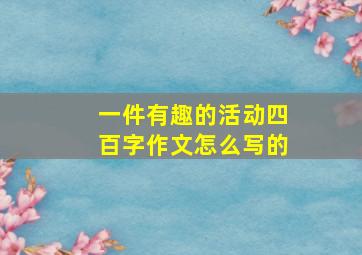 一件有趣的活动四百字作文怎么写的